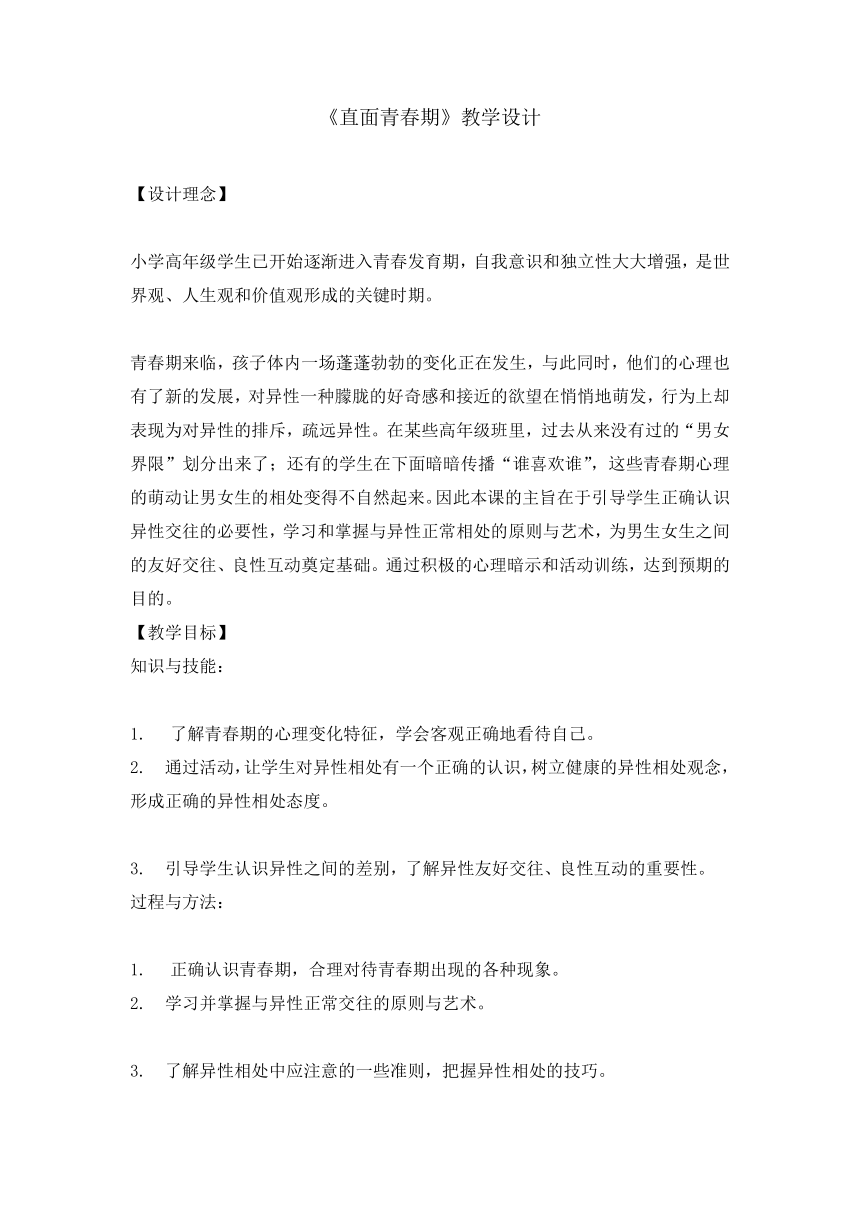 《直面青春期》教学设计

【设计理念】

小学高年级学生已开始逐渐进入青春发育期，自我意识和独立性大大增强，是世界观、人生观和价值观形成的关键时期。

青春期来临，孩子体内一场蓬蓬勃勃的变化正在发生，与此同时，他们的心理也有了新的发展，对异性一种朦胧的好奇感和接近的欲望在悄悄地萌发，行为上却表现为对异性的排斥，疏远异性。在某些高年级班里，过去从来没有过的“男女界限”划分出来了；还有的学生在下面暗暗传播“谁喜欢谁”，这些青春期心理的萌动让男女生的相处变得不自然起来。因此本课的主旨在于引导学生正确认识异性交往的必要性，学习和掌握与异性正常相处的原则与艺术，为男生女生之间的友好交往、良性互动奠定基础。通过积极的心理暗示和活动训练，达到预期的目的。
【教学目标】
知识与技能：

1. 了解青春期的心理变化特征，学会客观正确地看待自己。
2. 通过活动，让学生对异性相处有一个正确的认识，树立健康的异性相处观念，形成正确的异性相处态度。

3. 引导学生认识异性之间的差别，了解异性友好交往、良性互动的重要性。
过程与方法：

1. 正确认识青春期，合理对待青春期出现的各种现象。
2. 学习并掌握与异性正常交往的原则与艺术。

3. 了解异性相处中应注意的一些准则，把握异性相处的技巧。